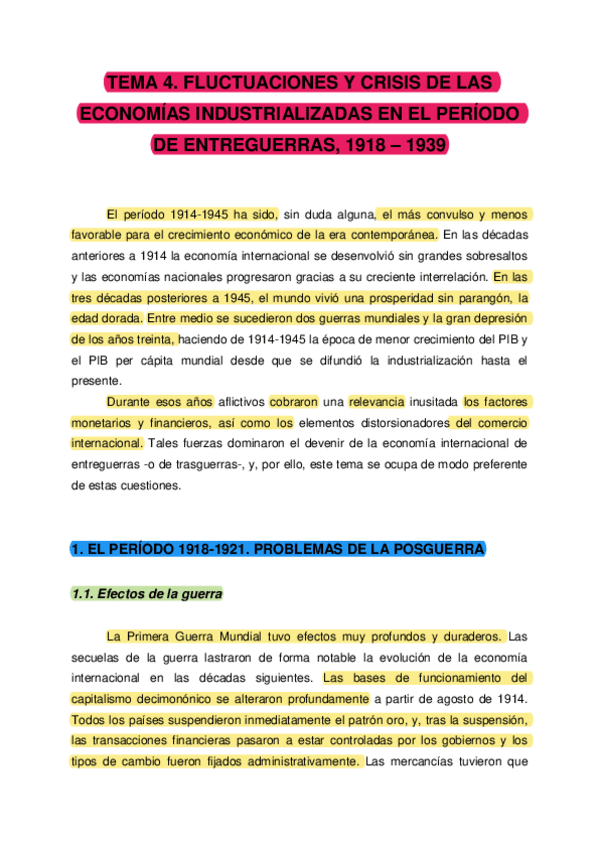 TEMA 4. FLUCTUACIONES Y CRISIS DE LAS ECONOMÍAS INDUSTRIALIZADAS EN EL PERÍODO DE ENTREGUERRAS, 1918 – 1939

El período 1914-1945 ha sido, sin duda alguna, el más convulso y menos favorable para el crecimiento económico de la era contemporánea. En las décadas anteriores a 1914 la economía internacional se desenvolvió sin grandes sobresaltos y las economías nacionales progresaron gracias a su creciente interrelación. En las tres décadas posteriores a 1945, el mundo vivió una prosperidad sin parangón, la edad dorada. Entre medio se sucedieron dos guerras mundiales y la gran depresión de los años treinta, haciendo de 1914-1945 la época de menor crecimiento del PIB y el PIB per cápita mundial desde que se difundió la industrialización hasta el presente.

Durante esos años aflictivos cobraron una relevancia inusitada los factores monetarios y financieros, así como los elementos distorsionadores del comercio internacional. Tales fuerzas dominaron el devenir de la economía internacional de entreguerras -o de trasguerras-, y, por ello, este tema se ocupa de modo preferente de estas cuestiones.

1. EL PERÍODO 1918-1921. PROBLEMAS DE LA POSGUERRA

1.1. Efectos de la guerra

La Primera Guerra Mundial tuvo efectos muy profundos y duraderos. Las secuelas de la guerra lastraron de forma notable la evolución de la economía internacional en las décadas siguientes. Las bases de funcionamiento del capitalismo decimonónico se alteraron profundamente a partir de agosto de 1914. Todos los países suspendieron inmediatamente el patrón oro, y, tras la suspensión, las transacciones financieras pasaron a estar controladas por los gobiernos y los tipos de cambio fueron fijados administrativamente. Las mercancías tuvieron que